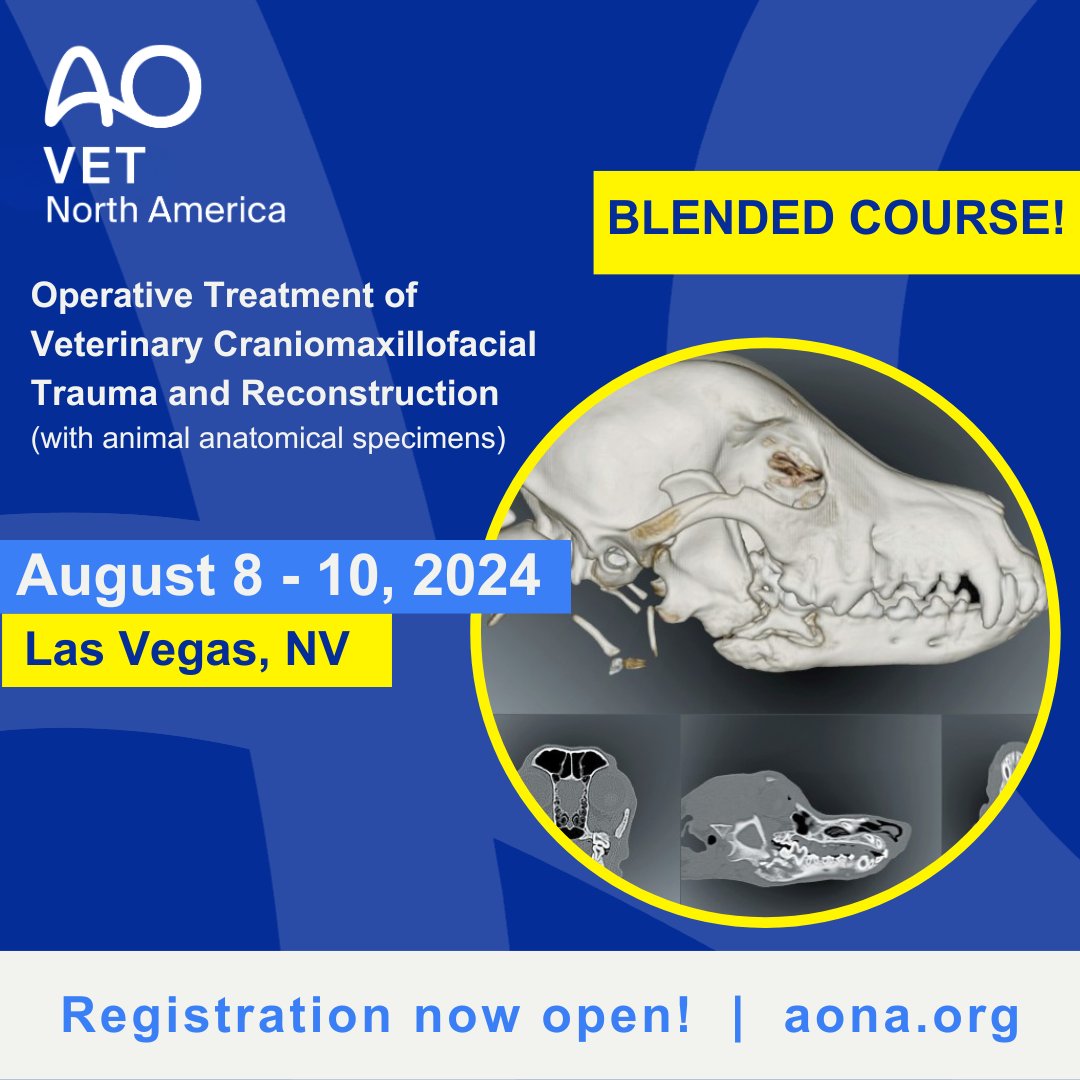 AO
VET
North America

BLENDED COURSE!

Operative Treatment of Veterinary Craniomaxillofacial Trauma and Reconstruction
(with animal anatomical specimens)

August 8 - 10, 2024

Las Vegas, NV

Registration now open! | aona.org